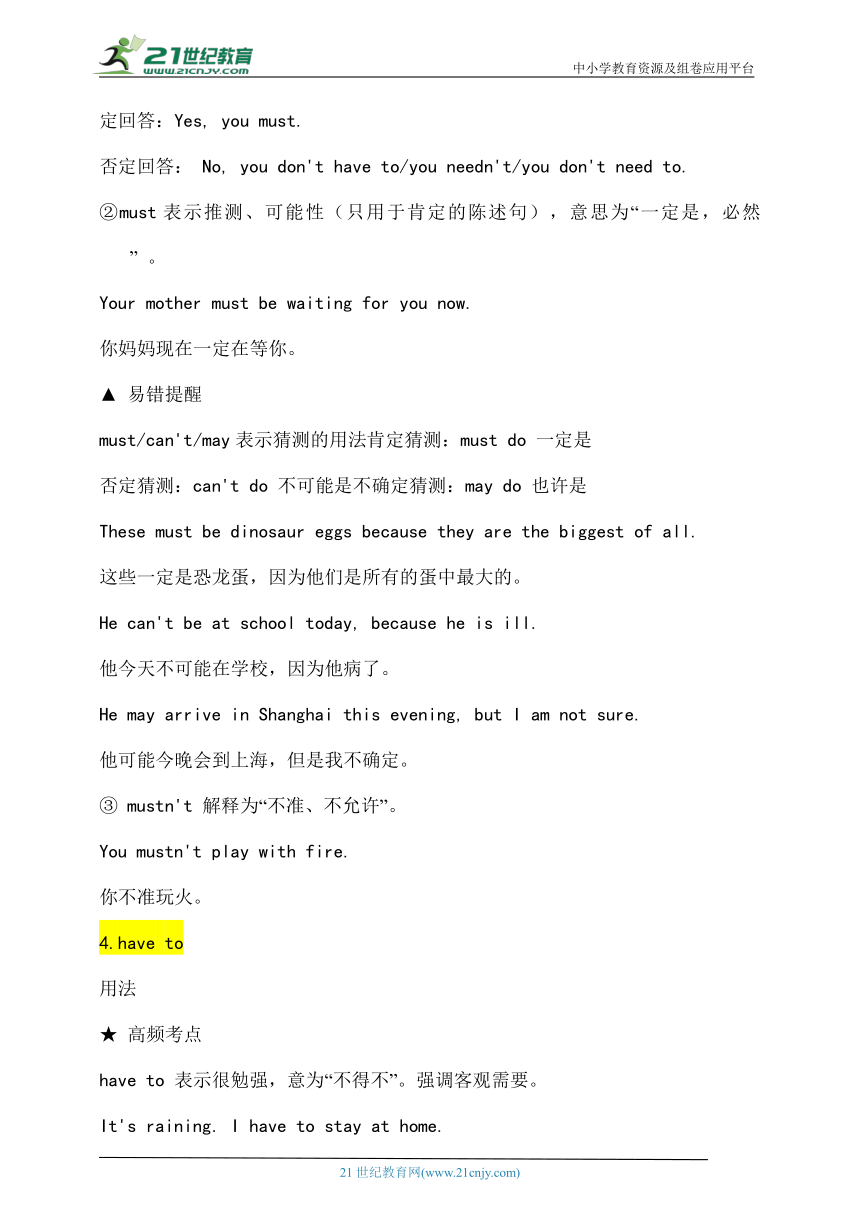 21世纪教育
www.21cnjy.com
中小学教育资源及组卷应用平台

定回答：Yes, you must.

否定回答： No, you don't have to/you needn't/you don't need to.

②must 表示推测、可能性（只用于肯定的陈述句），意思为“一定是，必然”。

Your mother must be waiting for you now.

你妈妈现在一定在等你。

▲ 易错提醒

must/can't/may 表示猜测的用法肯定猜测：must do 一定是

否定猜测：can't do 不可能是不确定猜测：may do 也许是

These must be dinosaur eggs because they are the biggest of all.

这些一定是恐龙蛋，因为他们是所有的蛋中最大的。

He can't be at school today, because he is ill.

他今天不可能在学校，因为他病了。

He may arrive in Shanghai this evening, but I am not sure.

他可能今晚会到上海，但是我不确定。

③ mustn't 解释为“不准、不允许”。

You mustn't play with fire.

你不准玩火。

4.have to

用法

★ 高频考点

have to 表示很勉强，意为“不得不”。强调客观需要。

It's raining. I have to stay at home.

21 世纪教育网(www.21cnjy.com)